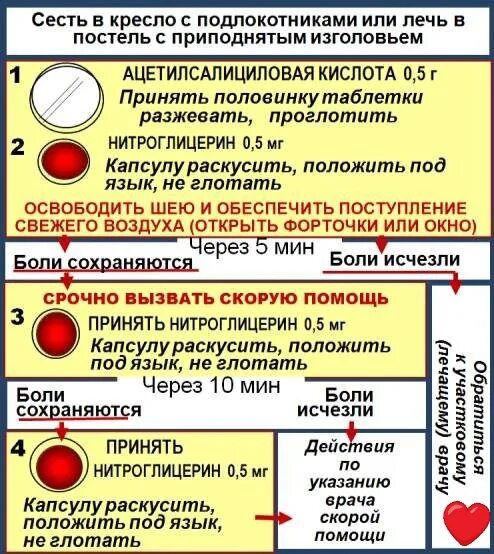 Сесть в кресло с подлокотниками или лечь в постель с приподнятым изголовьем

1 АЦЕТИЛСАЛИЦИЛОВАЯ КИСЛОТА 0,5 г
Принять половинку таблетки разжевать, проглотить

2 НИТРОГЛИЦЕРИН 0,5 мг
Капсулу раскусить, положить под язык, не глотать

ОСВОБОДИТЬ ШЕЮ И ОБЕСПЕЧИТЬ ПОСТУПЛЕНИЕ СВЕЖЕГО ВОЗДУХА (ОТКРЫТЬ ФОРТОЧКИ ИЛИ ОКНО)

Через 5 мин

Боли сохраняются

Боли исчезли

СРОЧНО ВЫЗВАТЬ СКОРУЮ ПОМОЩЬ

3 ПРИНЯТЬ НИТРОГЛИЦЕРИН 0,5 мг
Капсулу раскусить, положить под язык, не глотать

Через 10 мин

Боли сохраняются

Боли исчезли

4 ПРИНЯТЬ НИТРОГЛИЦЕРИН 0,5 мг
Капсулу раскусить, положить под язык, не глотать

Действия по указанию врача скорой помощи

Обратиться к участковому (лечащему) врачу